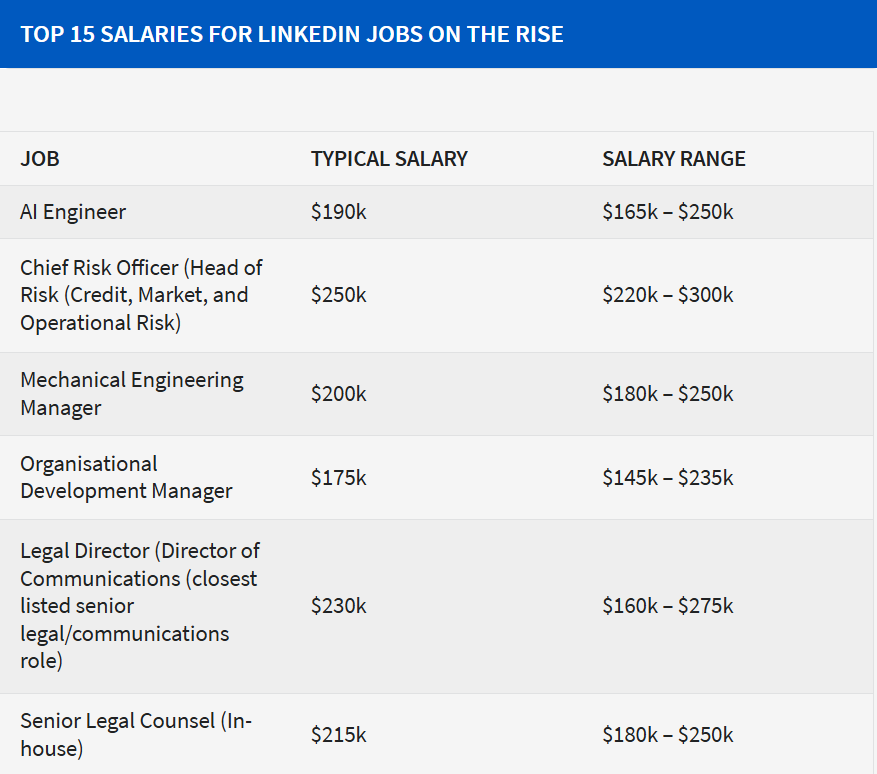 TOP 15 SALARIES FOR LINKEDIN JOBS ON THE RISE

| JOB | TYPICAL SALARY | SALARY RANGE |
|---|---|---|
| AI Engineer | \$190k | \$165k – \$250k |
| Chief Risk Officer (Head of Risk (Credit, Market, and Operational Risk) | \$250k | \$220k – \$300k |
| Mechanical Engineering Manager | \$200k | \$180k – \$250k |
| Organisational Development Manager | \$175k | \$145k – \$235k |
| Legal Director (Director of Communications (closest listed senior legal/communications role) | \$230k | \$160k – \$275k |
| Senior Legal Counsel (In-house) | \$215k | \$180k – \$250k |